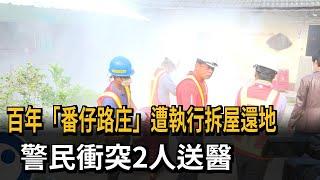 百年「番仔路庄」遭執行拆屋還地
警民衝突2人送醫